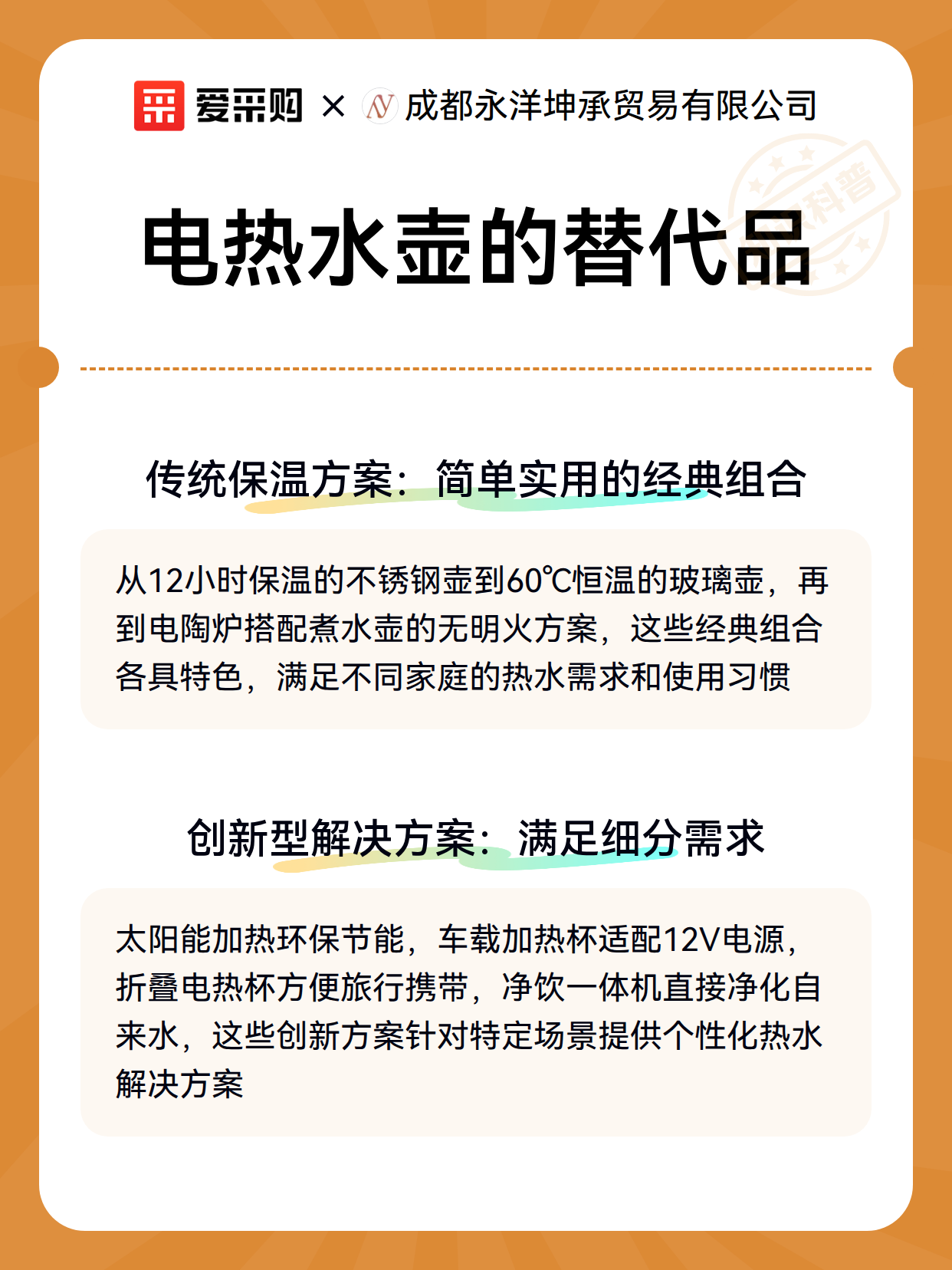 爱采购 × 成都永洋坤承贸易有限公司

科普

电热水壶的替代品

传统保温方案：简单实用的经典组合

从12小时保温的不锈钢壶到60℃恒温的玻璃壶，再到电陶炉搭配煮水壶的无明火方案，这些经典组合各具特色，满足不同家庭的热水需求和使用习惯

创新型解决方案：满足细分需求

太阳能加热环保节能，车载加热杯适配12V电源，折叠电热杯方便旅行携带，净饮一体机直接净化自来水，这些创新方案针对特定场景提供个性化热水解决方案